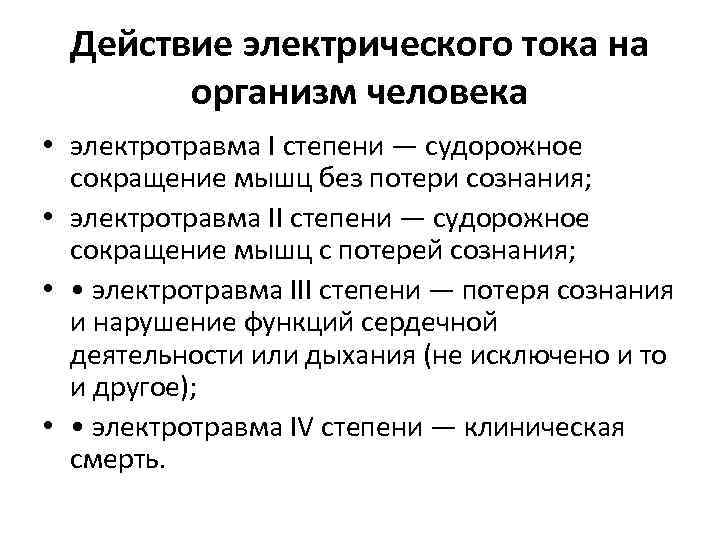 Действие электрического тока на организм человека

• электротравма I степени — судорожное сокращение мышц без потери сознания;
• электротравма II степени — судорожное сокращение мышц с потерей сознания;
• • электротравма III степени — потеря сознания и нарушение функций сердечной деятельности или дыхания (не исключено и то и другое);
• • электротравма IV степени — клиническая смерть.